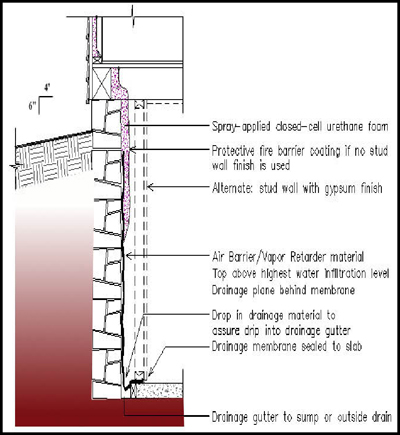 4"

6"

Spray-applied closed-cell urethane foam

Protective fire barrier coating if no stud wall finish is used

Alternate: stud wall with gypsum finish

Air Barrier/Vapor Retarder material
Top above highest water infiltration level
Drainage plane behind membrane

Drop in drainage material to assure drip into drainage gutter

Drainage membrane sealed to slab

Drainage gutter to sump or outside drain